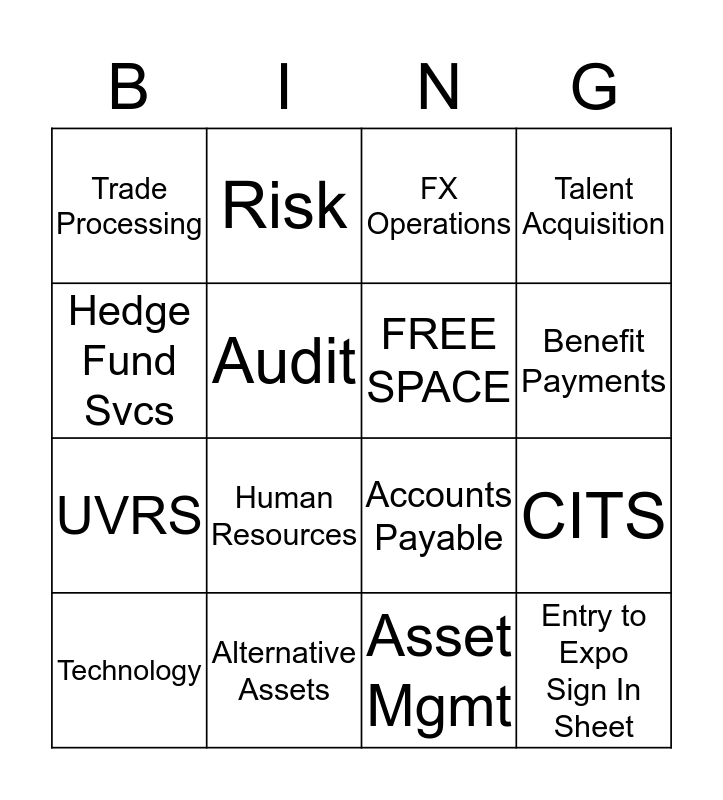 | B | I | N | G |
|---|---|---|---|
| Trade Processing | Risk | FX Operations | Talent Acquisition |
| Hedge Fund Svcs | Audit | FREE SPACE | Benefit Payments |
| UVRS | Human Resources | Accounts Payable | CITS |
| Technology | Alternative Assets | Asset Mgmt | Entry to Expo Sign In Sheet |